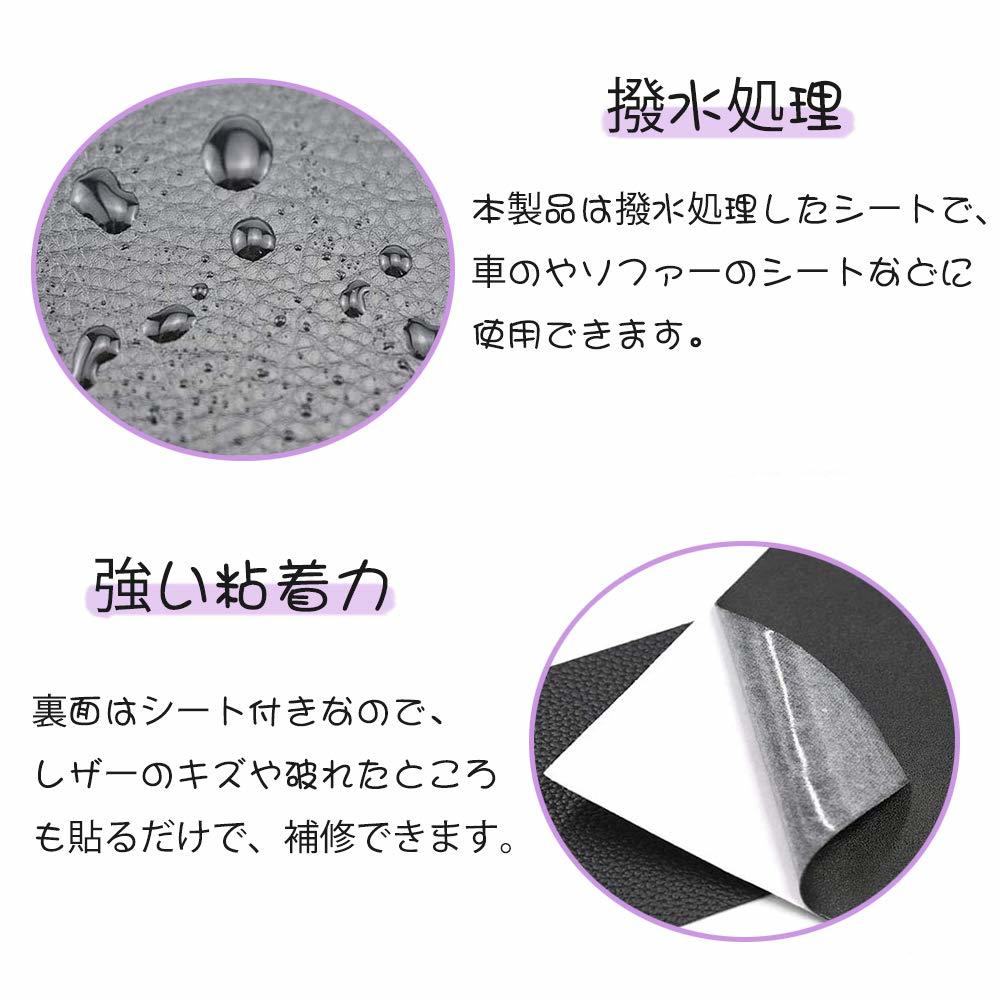 撥水処理

本製品は撥水処理したシートで、車のやソファーのシートなどに使用できます。

強い粘着力

裏面はシート付きなので、レザーのキズや破れたところも貼るだけで、補修できます。